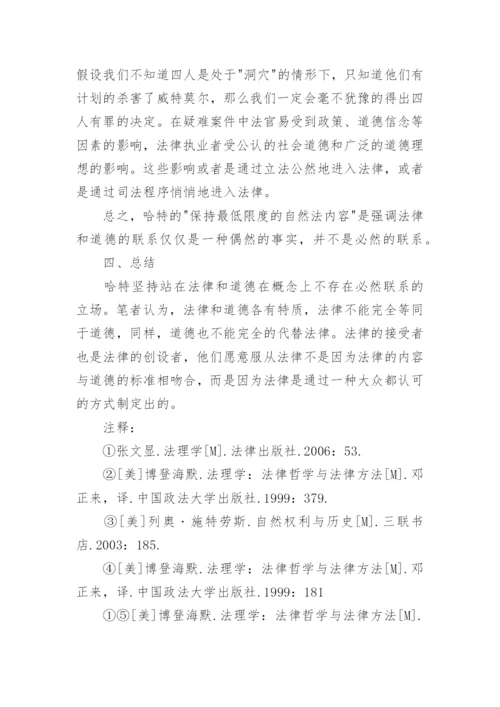 假设我们不知道四人是处于"洞穴"的情形下，只知道他们有计划的杀害了威特莫尔，那么我们一定会毫不犹豫的得出四人有罪的决定。在疑难案件中法官易受到政策、道德信念等因素的影响，法律执业者受公认的社会道德和广泛的道德理想的影响。这些影响或者是通过立法公然地进入法律，或者是通过司法程序悄悄地进入法律。

总之，哈特的"保持最低限度的自然法内容"是强调法律和道德的联系仅仅是一种偶然的事实，并不是必然的联系。

四、总结

哈特坚持站在法律和道德在概念上不存在必然联系的立场。笔者认为，法律和道德各有特质，法律不能完全等同于道德，同样，道德也不能完全的代替法律。法律的接受者也是法律的创设者，他们愿意服从法律不是因为法律的内容与道德的标准相吻合，而是因为法律是通过一种大众都认可的方式制定出的。

注释：

①张文显.法理学[M].法律出版社.2006：53.

②[美]博登海默.法理学：法律哲学与法律方法[M].邓正来，译.中国政法大学出版社.1999：379.

③[美]列奥·施特劳斯.自然权利与历史[M].三联书店.2003：185.

④[美]博登海默.法理学：法律哲学与法律方法[M].邓正来，译.中国政法大学出版社.1999：181

①⑤[美]博登海默.法理学：法律哲学与法律方法[M].